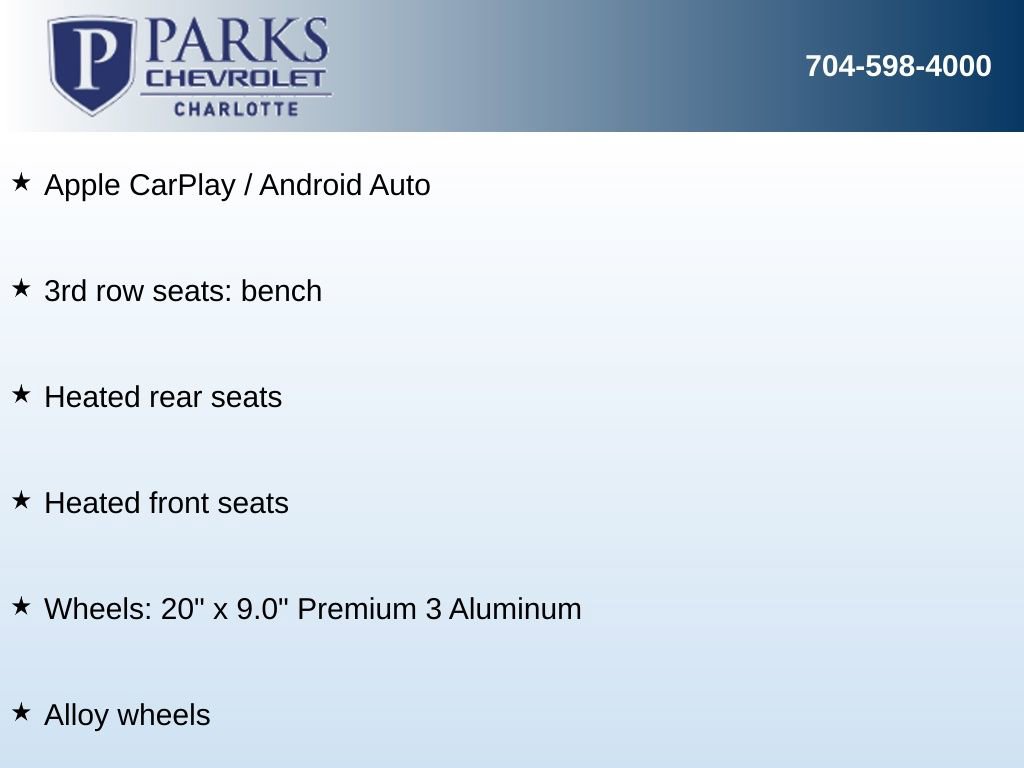 P PARKS CHEVROLET CHARLOTTE

704-598-4000

★ Apple CarPlay / Android Auto

★ 3rd row seats: bench

★ Heated rear seats

★ Heated front seats

★ Wheels: 20" x 9.0" Premium 3 Aluminum

★ Alloy wheels